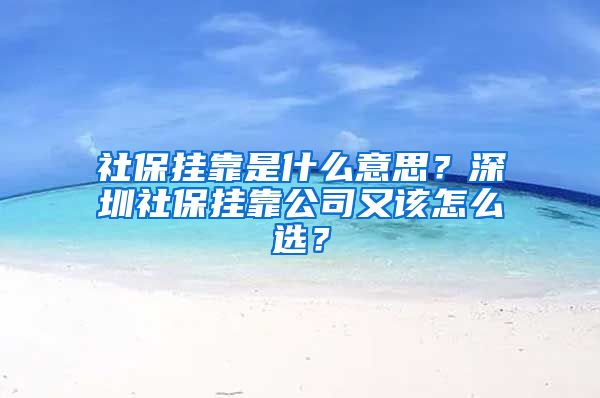 社保挂靠是什么意思？深圳社保挂靠公司又该怎么选？